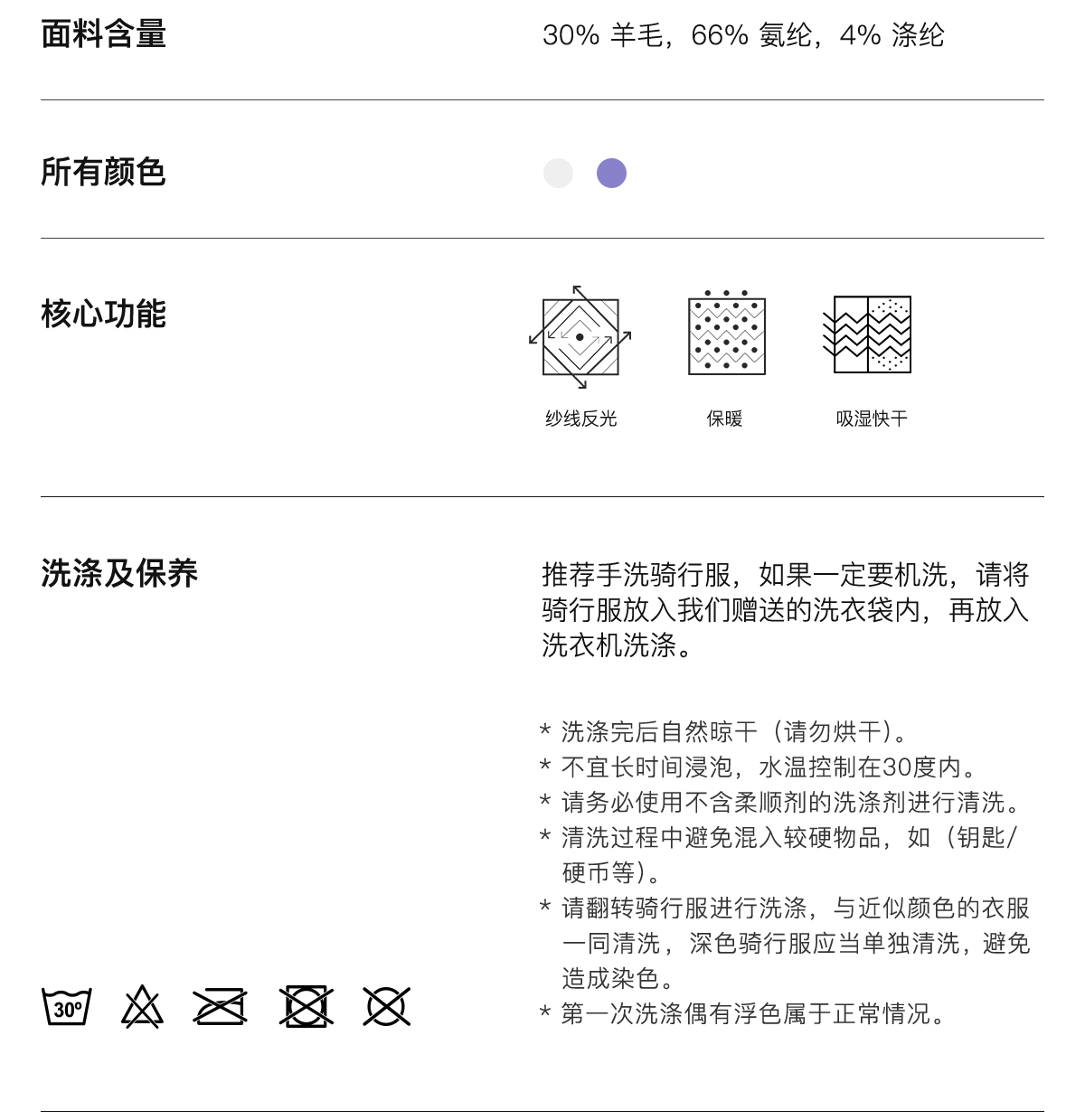 面料含量

30% 羊毛，66% 氨纶，4% 涤纶

所有颜色

核心功能

纱线反光

保暖

吸湿快干

洗涤及保养

推荐手洗骑行服，如果一定要机洗，请将骑行服放入我们赠送的洗衣袋内，再放入洗衣机洗涤。

* 洗涤完后自然晾干（请勿烘干）。
* 不宜长时间浸泡，水温控制在30度内。
* 请务必使用不含柔顺剂的洗涤剂进行清洗。
* 清洗过程中避免混入较硬物品，如（钥匙/硬币等）。
* 请翻转骑行服进行洗涤，与近似颜色的衣服一同清洗，深色骑行服应当单独清洗，避免造成染色。
* 第一次洗涤偶有浮色属于正常情况。

30°